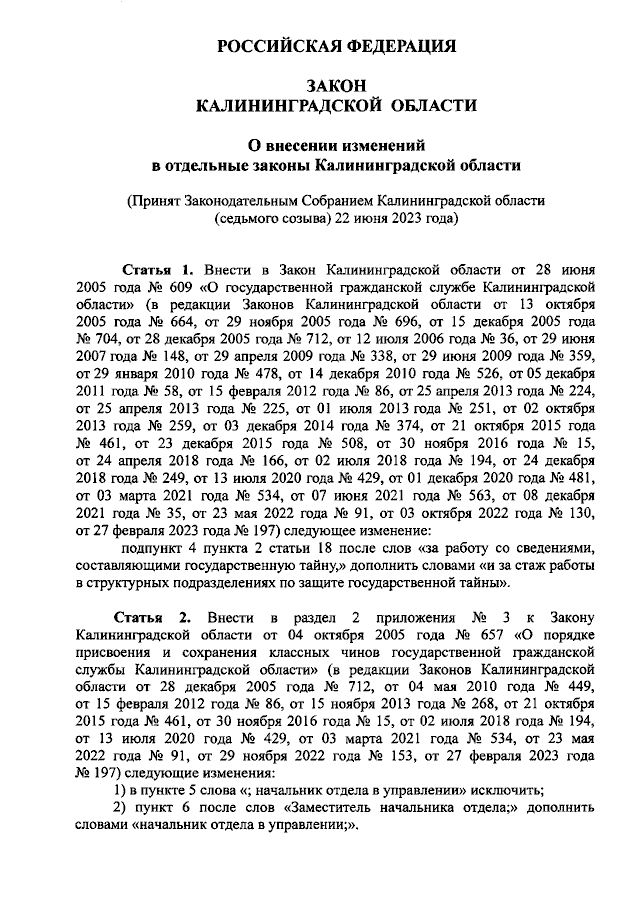 РОССИЙСКАЯ ФЕДЕРАЦИЯ

ЗАКОН
КАЛИНИНГРАДСКОЙ ОБЛАСТИ

О внесении изменений
в отдельные законы Калининградской области

(Принят Законодательным Собранием Калининградской области
(седьмого созыва) 22 июня 2023 года)

Статья 1. Внести в Закон Калининградской области от 28 июня 2005 года № 609 «О государственной гражданской службе Калининградской области» (в редакции Законов Калининградской области от 13 октября 2005 года № 664, от 29 ноября 2005 года № 696, от 15 декабря 2005 года № 704, от 28 декабря 2005 года № 712, от 12 июля 2006 года № 36, от 29 июня 2007 года № 148, от 29 апреля 2009 года № 338, от 29 июня 2009 года № 359, от 29 января 2010 года № 478, от 14 декабря 2010 года № 526, от 05 декабря 2011 года № 58, от 15 февраля 2012 года № 86, от 25 апреля 2013 года № 224, от 25 апреля 2013 года № 225, от 01 июля 2013 года № 251, от 02 октября 2013 года № 259, от 03 декабря 2014 года № 374, от 21 октября 2015 года № 461, от 23 декабря 2015 года № 508, от 30 ноября 2016 года № 15, от 24 апреля 2018 года № 166, от 02 июля 2018 года № 194, от 24 декабря 2018 года № 249, от 13 июля 2020 года № 429, от 01 декабря 2020 года № 481, от 03 марта 2021 года № 534, от 07 июня 2021 года № 563, от 08 декабря 2021 года № 35, от 23 мая 2022 года № 91, от 03 октября 2022 года № 130, от 27 февраля 2023 года № 197) следующее изменение:

подпункт 4 пункта 2 статьи 18 после слов «за работу со сведениями, составляющими государственную тайну,» дополнить словами «и за стаж работы в структурных подразделениях по защите государственной тайны».

Статья 2. Внести в раздел 2 приложения № 3 к Закону Калининградской области от 04 октября 2005 года № 657 «О порядке присвоения и сохранения классных чинов государственной гражданской службы Калининградской области» (в редакции Законов Калининградской области от 28 декабря 2005 года № 712, от 04 мая 2010 года № 449, от 15 февраля 2012 года № 86, от 15 ноября 2013 года № 268, от 21 октября 2015 года № 461, от 30 ноября 2016 года № 15, от 02 июля 2018 года № 194, от 13 июля 2020 года № 429, от 03 марта 2021 года № 534, от 23 мая 2022 года № 91, от 29 ноября 2022 года № 153, от 27 февраля 2023 года № 197) следующие изменения:

1) в пункте 5 слова «; начальник отдела в управлении» исключить;

2) пункт 6 после слов «Заместитель начальника отдела;» дополнить словами «начальник отдела в управлении;».